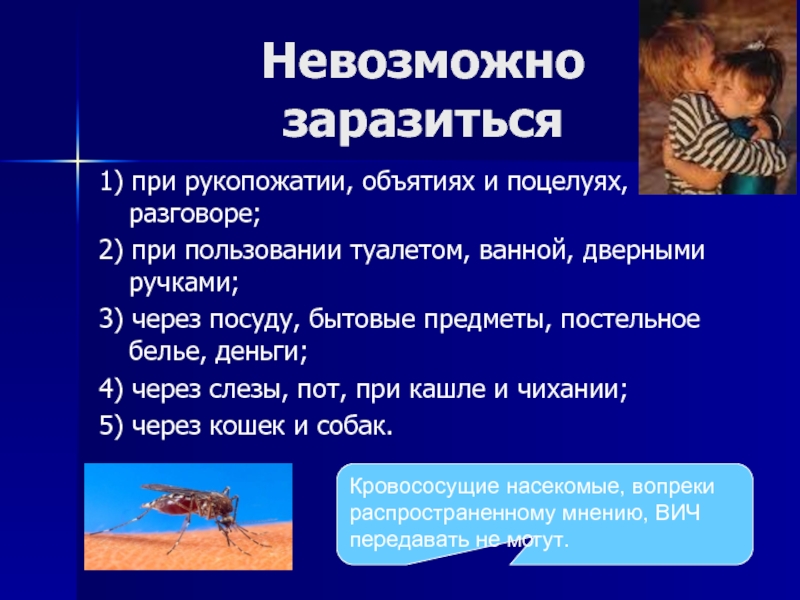 Невозможно заразиться

1) при рукопожатии, объятиях и поцелуях, разговоре;

2) при пользовании туалетом, ванной, дверными ручками;

3) через посуду, бытовые предметы, постельное белье, деньги;

4) через слезы, пот, при кашле и чихании;

5) через кошек и собак.

Кровососущие насекомые, вопреки распространенному мнению, ВИЧ передавать не могут.